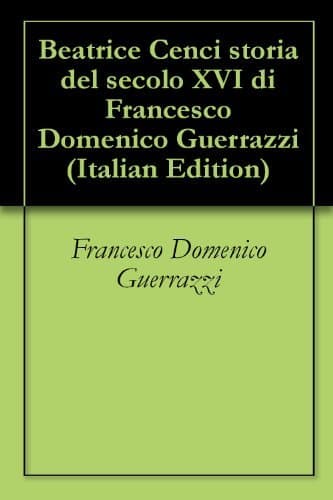 Beatrice Cenci storia del secolo XVI di Francesco Domenico Guerrazzi (Italian Edition)

Francesco Domenico Guerrazzi